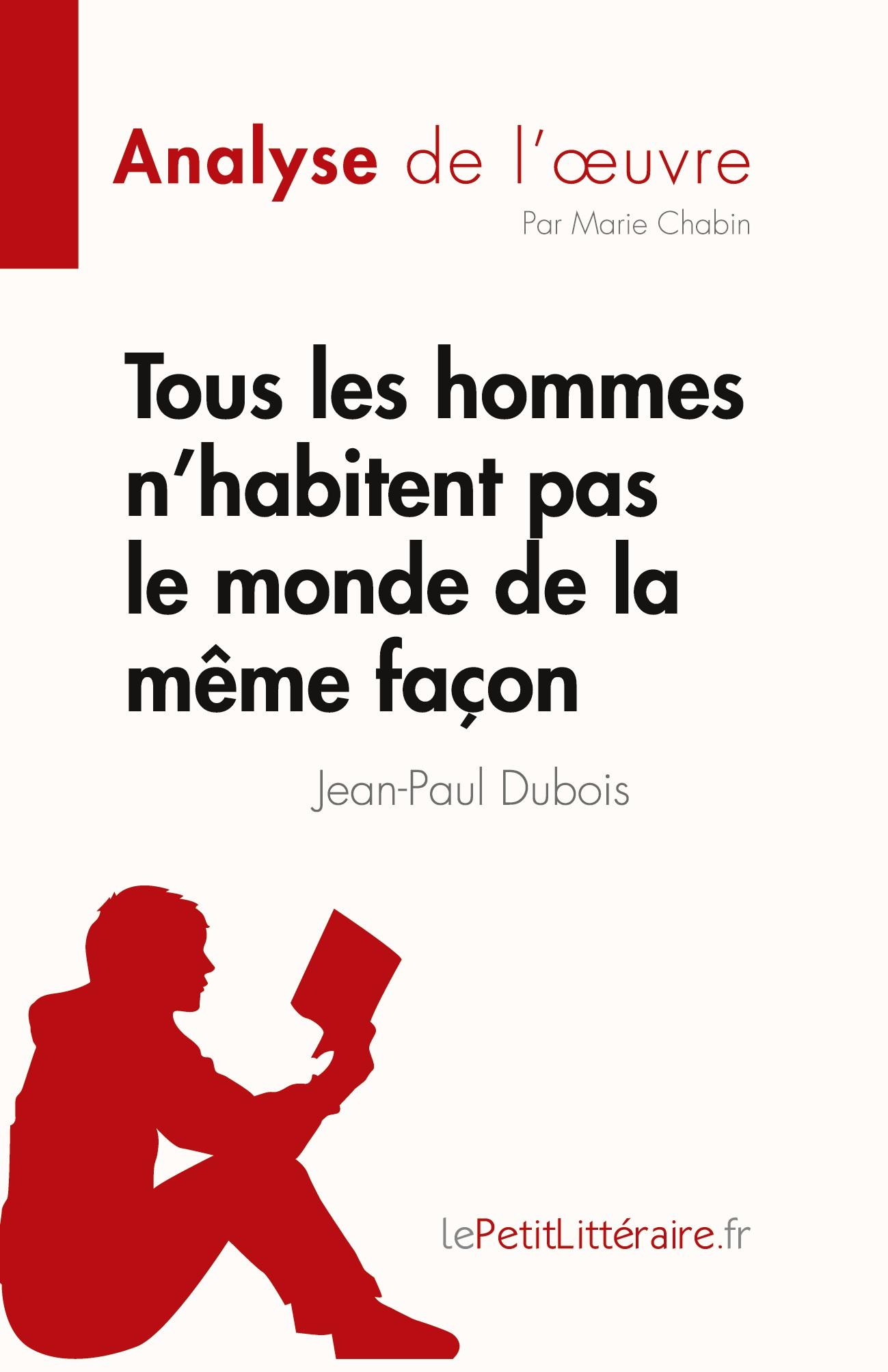 Analyse de l'œuvre

Par Marie Chabin

Tous les hommes n'habitent pas le monde de la même façon

Jean-Paul Dubois

lePetitLittéraire.fr